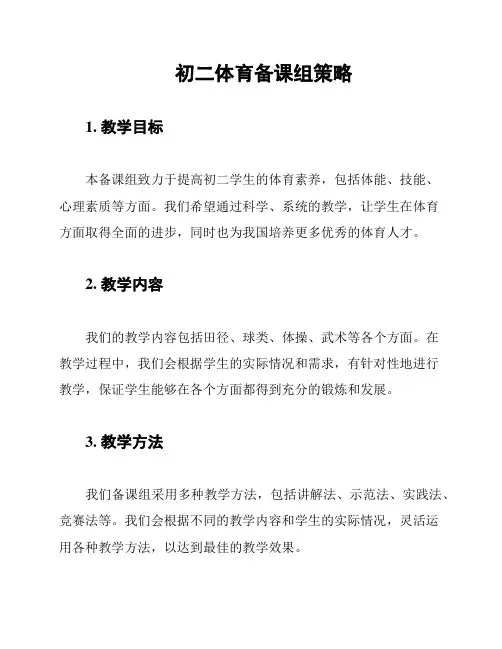 初二体育备课组策略

1. 教学目标

本备课组致力于提高初二学生的体育素养，包括体能、技能、心理素质等方面。我们希望通过科学、系统的教学，让学生在体育方面取得全面的进步，同时也为我国培养更多优秀的体育人才。

2. 教学内容

我们的教学内容包括田径、球类、体操、武术等各个方面。在教学过程中，我们会根据学生的实际情况和需求，有针对性地进行教学，保证学生能够在各个方面都得到充分的锻炼和发展。

3. 教学方法

我们备课组采用多种教学方法，包括讲解法、示范法、实践法、竞赛法等。我们会根据不同的教学内容和学生的实际情况，灵活运用各种教学方法，以达到最佳的教学效果。